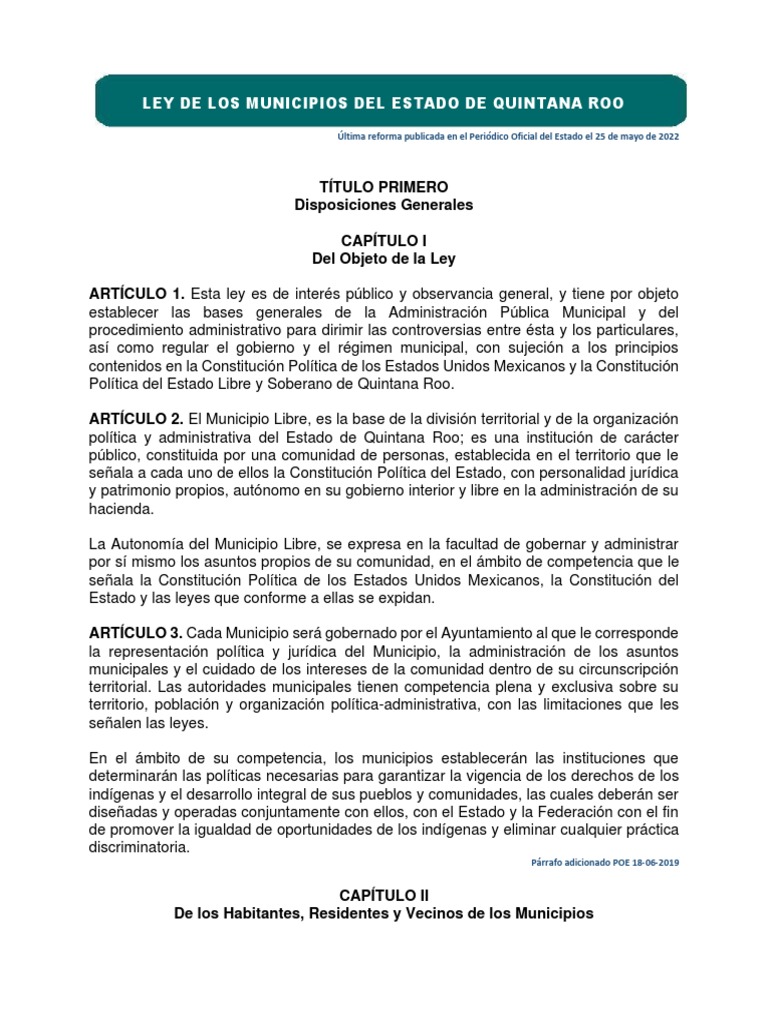 LEY DE LOS MUNICIPIOS DEL ESTADO DE QUINTANA ROO

Última reforma publicada en el Periódico Oficial del Estado el 25 de mayo de 2022

TÍTULO PRIMERO
Disposiciones Generales

CAPÍTULO I
Del Objeto de la Ley

ARTÍCULO 1. Esta ley es de interés público y observancia general, y tiene por objeto establecer las bases generales de la Administración Pública Municipal y del procedimiento administrativo para dirimir las controversias entre ésta y los particulares, así como regular el gobierno y el régimen municipal, con sujeción a los principios contenidos en la Constitución Política de los Estados Unidos Mexicanos y la Constitución Política del Estado Libre y Soberano de Quintana Roo.

ARTÍCULO 2. El Municipio Libre, es la base de la división territorial y de la organización política y administrativa del Estado de Quintana Roo; es una institución de carácter público, constituida por una comunidad de personas, establecida en el territorio que le señala a cada uno de ellos la Constitución Política del Estado, con personalidad jurídica y patrimonio propios, autónomo en su gobierno interior y libre en la administración de su hacienda.

La Autonomía del Municipio Libre, se expresa en la facultad de gobernar y administrar por sí mismo los asuntos propios de su comunidad, en el ámbito de competencia que le señala la Constitución Política de los Estados Unidos Mexicanos, la Constitución del Estado y las leyes que conforme a ellas se expidan.

ARTÍCULO 3. Cada Municipio será gobernado por el Ayuntamiento al que le corresponde la representación política y jurídica del Municipio, la administración de los asuntos municipales y el cuidado de los intereses de la comunidad dentro de su circunscripción territorial. Las autoridades municipales tienen competencia plena y exclusiva sobre su territorio, población y organización política-administrativa, con las limitaciones que les señalen las leyes.

En el ámbito de su competencia, los municipios establecerán las instituciones que determinarán las políticas necesarias para garantizar la vigencia de los derechos de los indígenas y el desarrollo integral de sus pueblos y comunidades, las cuales deberán ser diseñadas y operadas conjuntamente con ellos, con el Estado y la Federación con el fin de promover la igualdad de oportunidades de los indígenas y eliminar cualquier práctica discriminatoria.

Párrafo adicionado POE 18-06-2019

CAPÍTULO II
De los Habitantes, Residentes y Vecinos de los Municipios